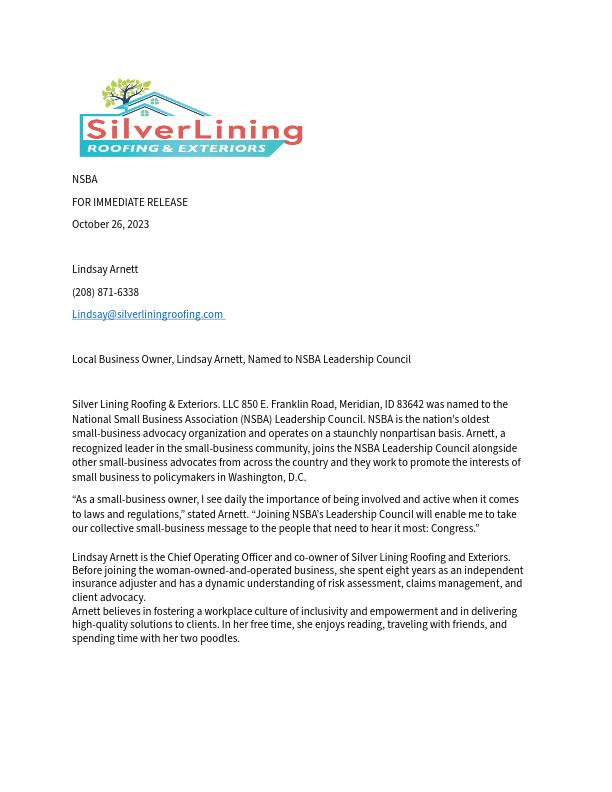 SilverLining
ROOFING & EXTERIORS

NSBA

FOR IMMEDIATE RELEASE

October 26, 2023

Lindsay Arnett

(208) 871-6338

Lindsay@silverliningroofing.com

Local Business Owner, Lindsay Arnett, Named to NSBA Leadership Council

Silver Lining Roofing & Exteriors. LLC 850 E. Franklin Road, Meridian, ID 83642 was named to the National Small Business Association (NSBA) Leadership Council. NSBA is the nation's oldest small-business advocacy organization and operates on a staunchly nonpartisan basis. Arnett, a recognized leader in the small-business community, joins the NSBA Leadership Council alongside other small-business advocates from across the country and they work to promote the interests of small business to policymakers in Washington, D.C.

"As a small-business owner, I see daily the importance of being involved and active when it comes to laws and regulations," stated Arnett. "Joining NSBA's Leadership Council will enable me to take our collective small-business message to the people that need to hear it most: Congress."

Lindsay Arnett is the Chief Operating Officer and co-owner of Silver Lining Roofing and Exteriors. Before joining the woman-owned-and-operated business, she spent eight years as an independent insurance adjuster and has a dynamic understanding of risk assessment, claims management, and client advocacy.
Arnett believes in fostering a workplace culture of inclusivity and empowerment and in delivering high-quality solutions to clients. In her free time, she enjoys reading, traveling with friends, and spending time with her two poodles.